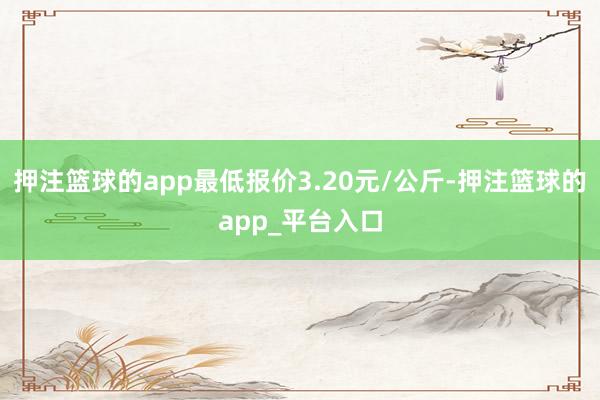 押注篮球的app最低报价3.20元/公斤-押注篮球的app_平台入口